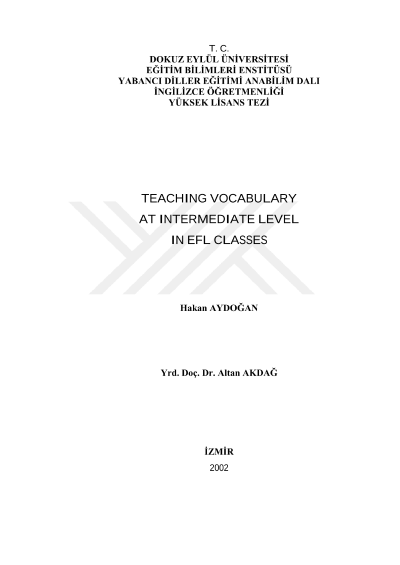 T. C.
DOKUZ EYLÜL ÜNİVERSİTESİ
EĞİTİM BİLİMLERİ ENSTİTÜSÜ
YABANCI DİLLER EĞİTİMİ ANABİLİM DALI
İNGİLİZCE ÖĞRETMENLİĞİ
YÜKSEK LİSANS TEZİ

TEACHING VOCABULARY
AT INTERMEDIATE LEVEL
IN EFL CLASSES

Hakan AYDOĞAN

Yrd. Doç. Dr. Altan AKDAĞ

İZMİR
2002